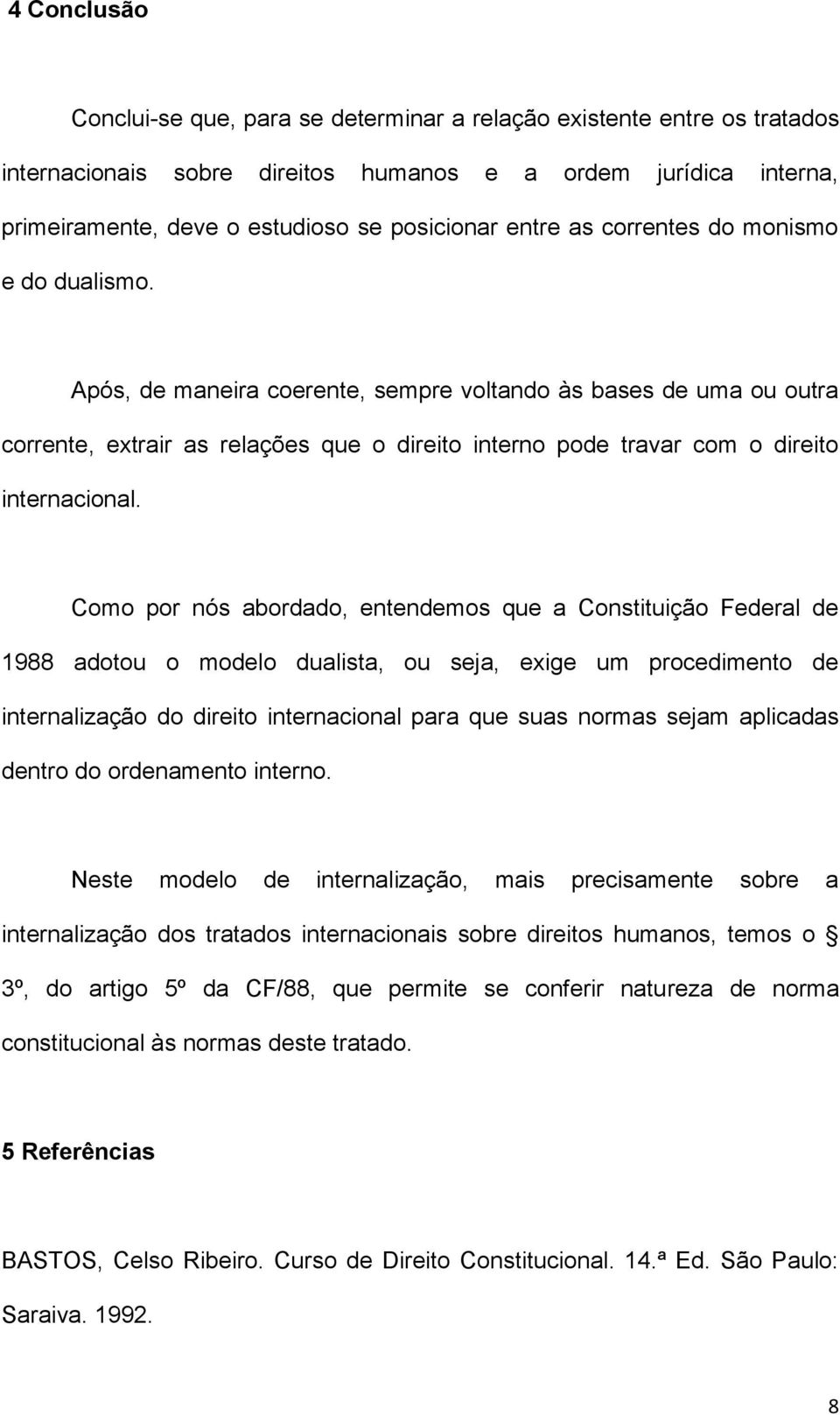 4 Conclusão

Conclui-se que, para se determinar a relação existente entre os tratados internacionais sobre direitos humanos e a ordem jurídica interna, primeiramente, deve o estudioso se posicionar entre as correntes do monismo e do dualismo.

Após, de maneira coerente, sempre voltando às bases de uma ou outra corrente, extrair as relações que o direito interno pode travar com o direito internacional.

Como por nós abordado, entendemos que a Constituição Federal de 1988 adotou o modelo dualista, ou seja, exige um procedimento de internalização do direito internacional para que suas normas sejam aplicadas dentro do ordenamento interno.

Neste modelo de internalização, mais precisamente sobre a internalização dos tratados internacionais sobre direitos humanos, temos o § 3º, do artigo 5º da CF/88, que permite se conferir natureza de norma constitucional às normas deste tratado.

5 Referências

BASTOS, Celso Ribeiro. Curso de Direito Constitucional. 14.ª Ed. São Paulo: Saraiva. 1992.

8